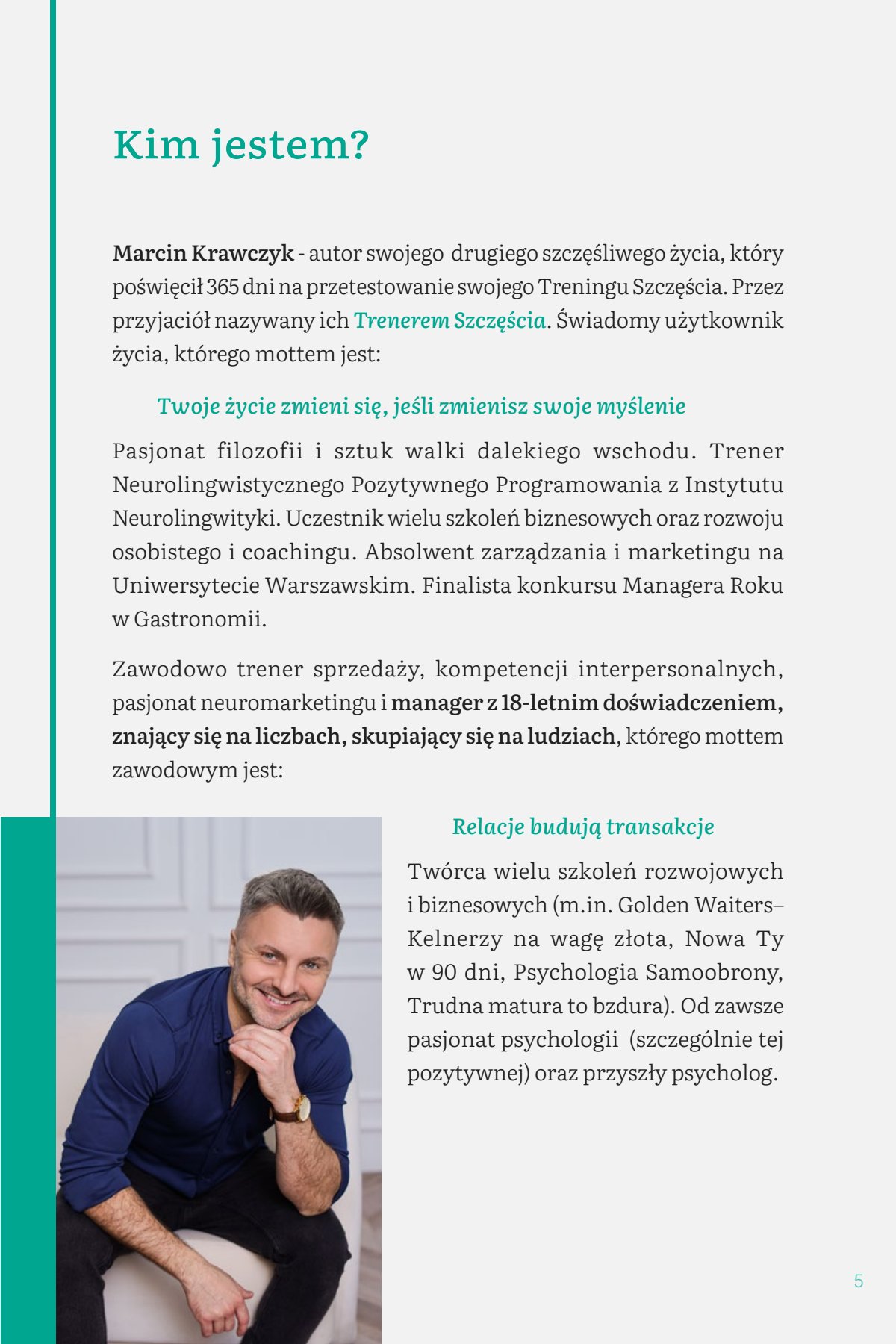 Kim jestem?

Marcin Krawczyk - autor swojego drugiego szczęśliwego życia, który poświęcił 365 dni na przetestowanie swojego Treningu Szczęścia. Przez przyjaciół nazywany ich Trenerem Szczęścia. Świadomy użytkownik życia, którego mottem jest:

Twoje życie zmieni się, jeśli zmienisz swoje myślenie

Pasjonat filozofii i sztuk walki dalekiego wschodu. Trener Neurolingwistycznego Pozytywnego Programowania z Instytutu Neurolingwityki. Uczestnik wielu szkoleń biznesowych oraz rozwoju osobistego i coachingu. Absolwent zarządzania i marketingu na Uniwersytecie Warszawskim. Finalista konkursu Managera Roku w Gastronomii.

Zawodowo trener sprzedaży, kompetencji interpersonalnych, pasjonat neuromarketingu i manager z 18-letnim doświadczeniem, znający się na liczbach, skupiający się na ludziach, którego mottem zawodowym jest:

Relacje budują transakcje

Twórca wielu szkoleń rozwojowych i biznesowych (m.in. Golden Waiters– Kelnerzy na wagę złota, Nowa Ty w 90 dni, Psychologia Samoobrony, Trudna matura to bzdura). Od zawsze pasjonat psychologii (szczególnie tej pozytywnej) oraz przyszły psycholog.

5